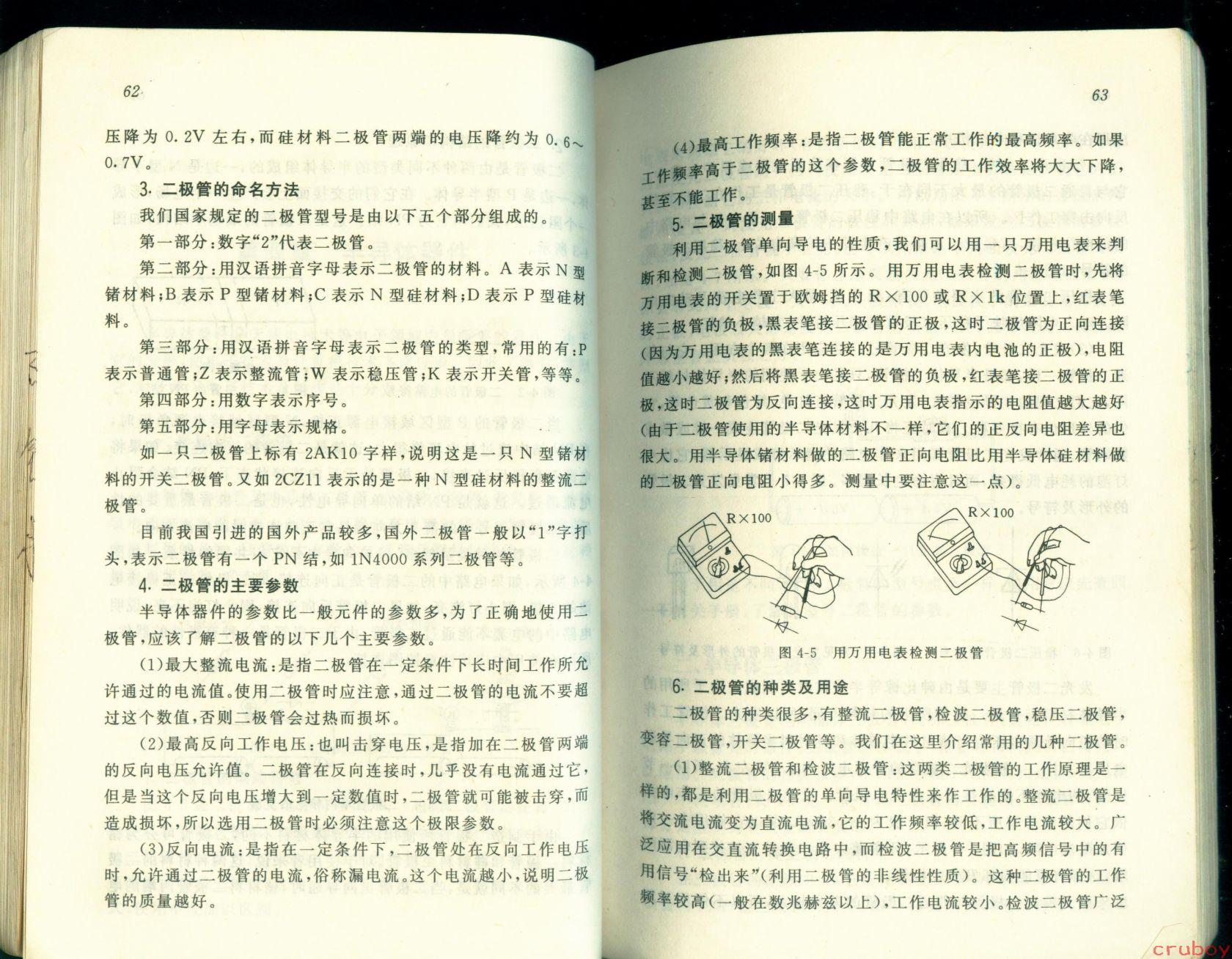 62

压降为 0.2V 左右，而硅材料二极管两端的电压降约为 0.6～0.7V。

3. 二极管的命名方法

我们国家规定的二极管型号是由以下五个部分组成的。

第一部分：数字“2”代表二极管。

第二部分：用汉语拼音字母表示二极管的材料。A 表示 N 型锗材料；B 表示 P 型锗材料；C 表示 N 型硅材料；D 表示 P 型硅材料。

第三部分：用汉语拼音字母表示二极管的类型，常用的有：P 表示普通管；Z 表示整流管；W 表示稳压管；K 表示开关管，等等。

第四部分：用数字表示序号。

第五部分：用字母表示规格。

如一只二极管上标有 2AK10 字样，说明这是一只 N 型锗材料的开关二极管。又如 2CZ11 表示的是一种 N 型硅材料的整流二极管。

目前我国引进的国外产品较多，国外二极管一般以“1”字打头，表示二极管有一个 PN 结，如 1N4000 系列二极管等。

4. 二极管的主要参数

半导体器件的参数比一般元件的参数多，为了正确地使用二极管，应该了解二极管的以下几个主要参数。

(1)最大整流电流：是指二极管在一定条件下长时间工作所允许通过的电流值。使用二极管时应注意，通过二极管的电流不要超过这个数值，否则二极管会过热而损坏。

(2)最高反向工作电压：也叫击穿电压，是指加在二极管两端的反向电压允许值。二极管在反向连接时，几乎没有电流通过它，但是当这个反向电压增大到一定数值时，二极管就可能被击穿，而造成损坏，所以选用二极管时必须注意这个极限参数。

(3)反向电流：是指在一定条件下，二极管处在反向工作电压时，允许通过二极管的电流，俗称漏电流。这个电流越小，说明二极管的质量越好。

63

(4)最高工作频率：是指二极管能正常工作的最高频率。如果工作频率高于二极管的这个参数，二极管的工作效率将大大下降，甚至不能工作。

5. 二极管的测量

利用二极管单向导电的性质，我们可以用一只万用电表来判断和检测二极管，如图 4-5 所示。用万用电表检测二极管时，先将万用电表的开关置于欧姆挡的 R×100 或 R×1k 位置上，红表笔接二极管的负极，黑表笔接二极管的正极，这时二极管为正向连接(因为万用电表的黑表笔连接的是万用电表内电池的正极)，电阻值越小越好；然后将黑表笔接二极管的负极，红表笔接二极管的正极，这时二极管为反向连接，这时万用电表指示的电阻值越大越好(由于二极管使用的半导体材料不一样，它们的正反向电阻差异也很大。用半导体锗材料做的二极管正向电阻比用半导体硅材料做的二极管正向电阻小得多。测量中要注意这一点)。

R×100

R×100

图 4-5 用万用电表检测二极管

6. 二极管的种类及用途

二极管的种类很多，有整流二极管，检波二极管，稳压二极管，变容二极管，开关二极管等。我们在这里介绍常用的几种二极管。

(1)整流二极管和检波二极管：这两类二极管的工作原理是一样的，都是利用二极管的单向导电特性来作工作的。整流二极管是将交流电流变为直流电流，它的工作频率较低，工作电流较大。广泛应用在交直流转换电路中，而检波二极管是把高频信号中的有用信号“检出来”(利用二极管的非线性性质)。这种二极管的工作频率较高(一般在数兆赫兹以上)，工作电流较小。检波二极管广泛

cruboy